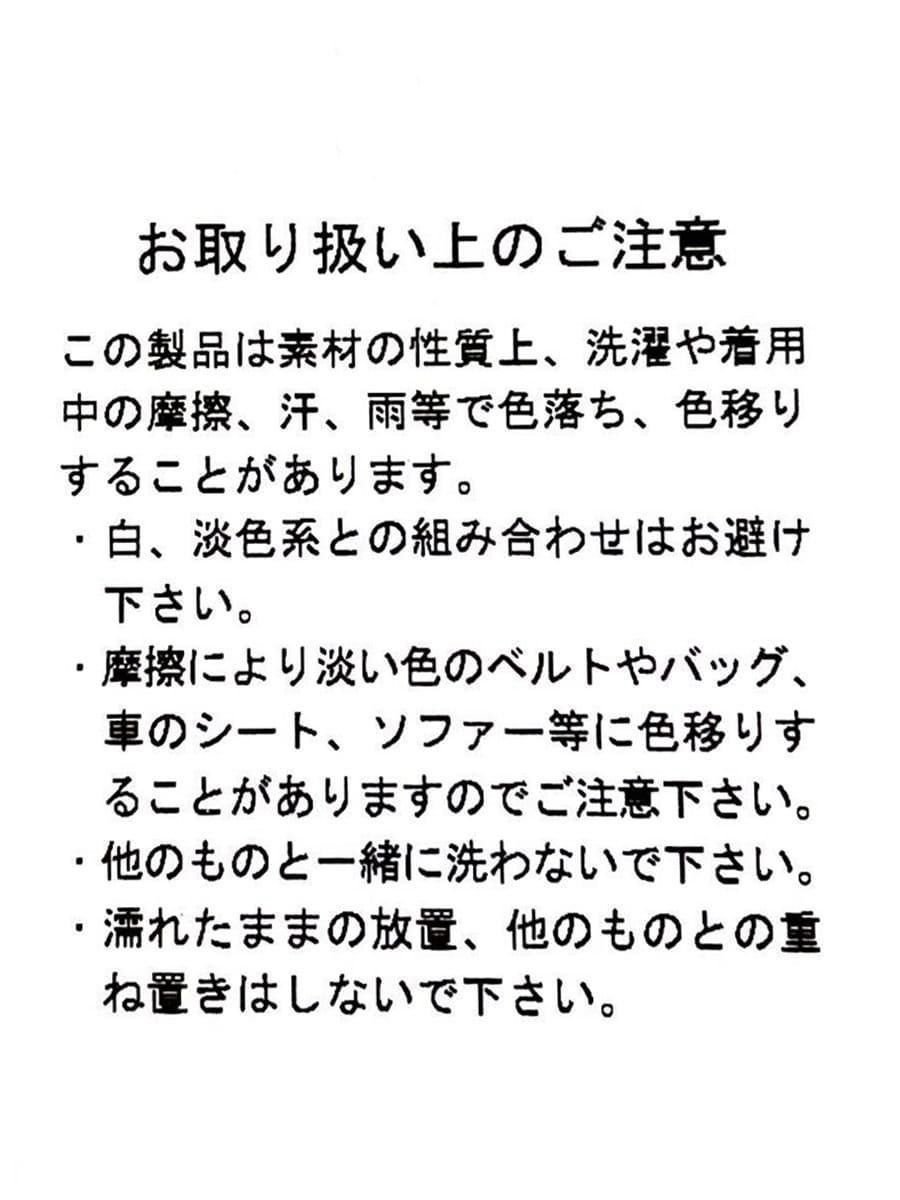 お取り扱い上のご注意

この製品は素材の性質上、洗濯や着用中の摩擦、汗、雨等で色落ち、色移りすることがあります。

・白、淡色系との組み合わせはお避け下さい。
・摩擦により淡い色のベルトやバッグ、車のシート、ソファー等に色移りすることがありますのでご注意下さい。
・他のものと一緒に洗わないで下さい。
・濡れたままの放置、他のものとの重ね置きはしないで下さい。